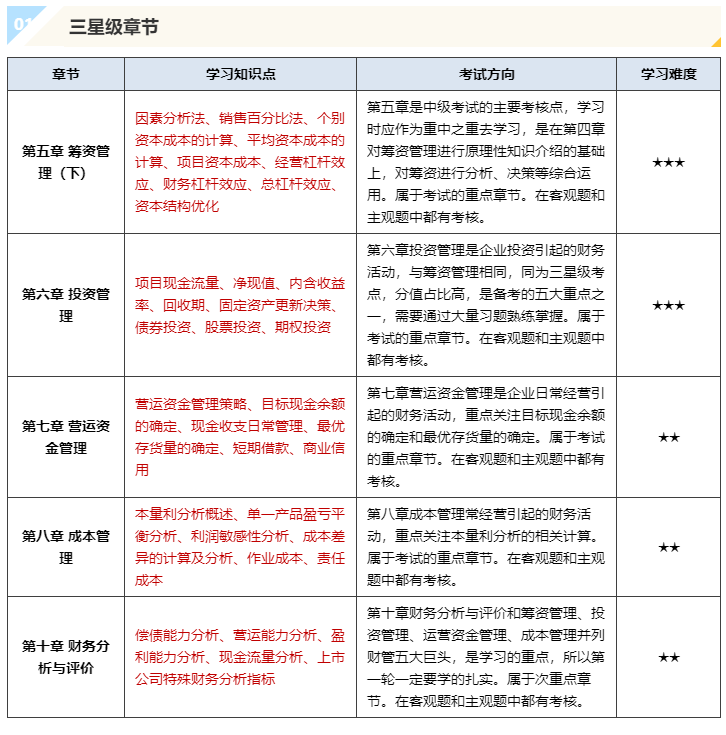 01 三星级章节

| 章节 | 学习知识点 | 考试方向 | 学习难度 |
|---|---|---|---|
| 第五章 筹资管理（下） | 因素分析法、销售百分比法、个别资本成本的计算、平均资本成本的计算、项目资本成本、经营杠杆效应、财务杠杆效应、总杠杆效应、资本结构优化 | 第五章是中级考试的主要考核点，学习时应作为重中之重去学习，是在第四章对筹资管理进行原理性知识介绍的基础上，对筹资进行分析、决策等综合运用。属于考试的重点章节。在客观题和主观题中都有考核。 | ★★★ |
| 第六章 投资管理 | 项目现金流量、净现值、内含收益率、回收期、固定资产更新决策、债券投资、股票投资、期权投资 | 第六章投资管理是企业投资引起的财务活动，与筹资管理相同，同为三星级考点，分值占比高，是备考的五大重点之一，需要通过大量习题熟练掌握。属于考试的重点章节。在客观题和主观题中都有考核。 | ★★★ |
| 第七章 营运资金管理 | 营运资金管理策略、目标现金余额的确定、现金收支日常管理、最优存货量的确定、短期借款、商业信用 | 第七章营运资金管理是企业日常经营引起的财务活动，重点关注目标现金余额的确定和最优存货量的确定。属于考试的重点章节。在客观题和主观题中都有考核。 | ★★ |
| 第八章 成本管理 | 本量利分析概述、单一产品盈亏平衡分析、利润敏感性分析、成本差异的计算及分析、作业成本、责任成本 | 第八章成本管理常经营引起的财务活动，重点关注本量利分析的相关计算。属于考试的重点章节。在客观题和主观题中都有考核。 | ★★ |
| 第十章 财务分析与评价 | 偿债能力分析、营运能力分析、盈利能力分析、现金流量分析、上市公司特殊财务分析指标 | 第十章财务分析与评价和筹资管理、投资管理、运营资金管理、成本管理并列财管五大巨头，是学习的重点，所以第一轮一定要学的扎实。属于次重点章节。在客观题和主观题中都有考核。 | ★★ |